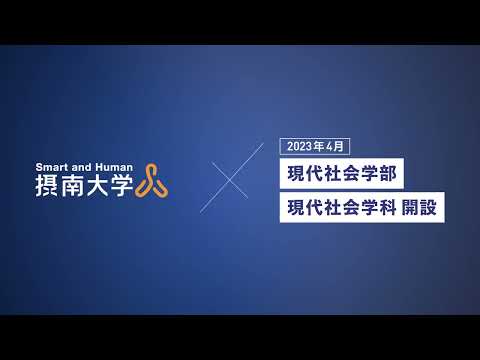 Smart and Human
摂南大学

2023年4月
現代社会学部
現代社会学科 開設